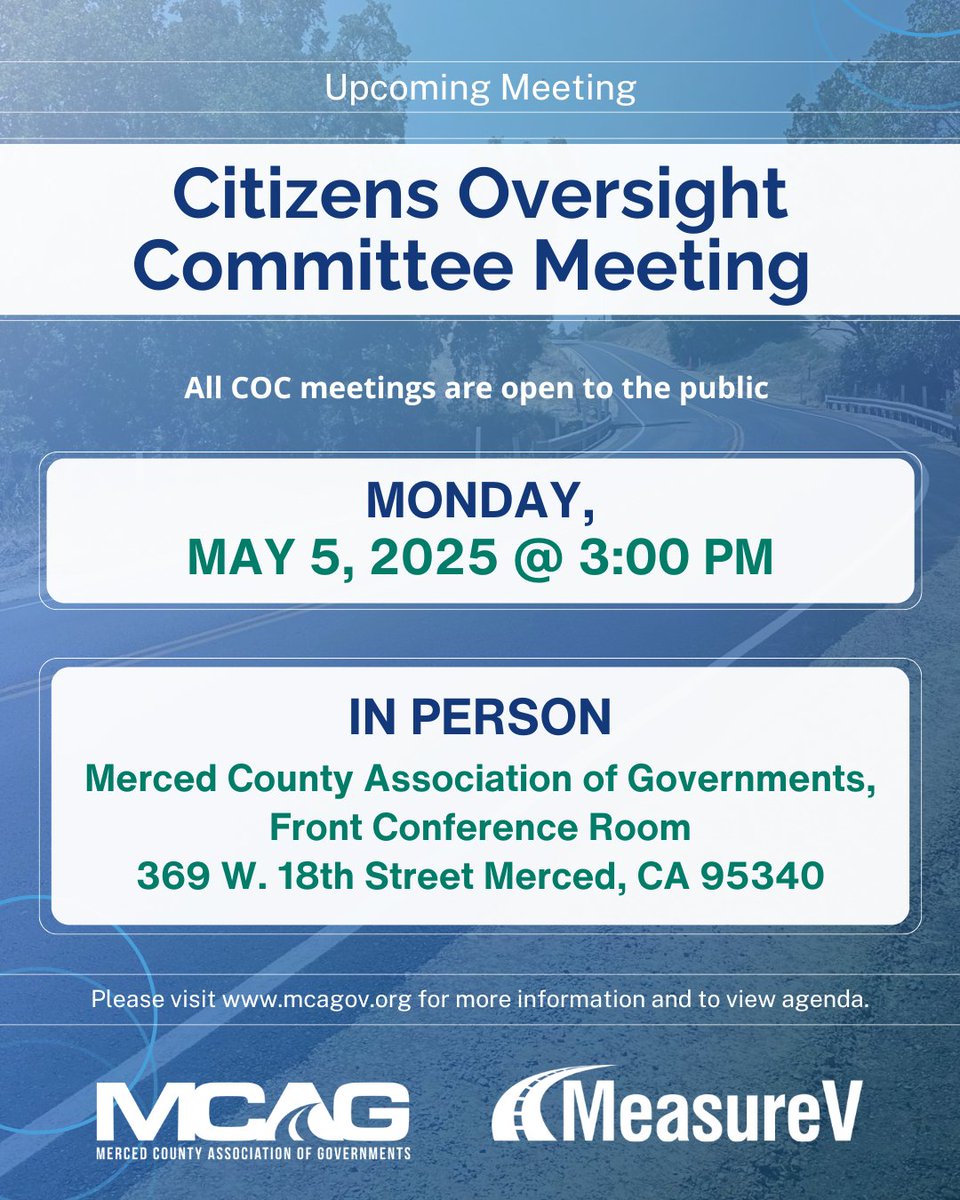 Upcoming Meeting

Citizens Oversight Committee Meeting

All COC meetings are open to the public

MONDAY,
MAY 5, 2025 @ 3:00 PM

IN PERSON
Merced County Association of Governments, Front Conference Room
369 W. 18th Street Merced, CA 95340

Please visit www.mcagov.org for more information and to view agenda.

MCAG
MERCED COUNTY ASSOCIATION OF GOVERNMENTS

MeasureV